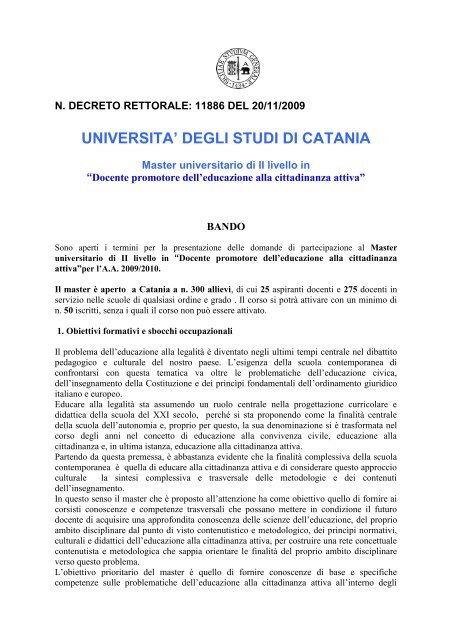 N. DECRETO RETTORALE: 11886 DEL 20/11/2009

UNIVERSITA' DEGLI STUDI DI CATANIA

Master universitario di II livello in
"Docente promotore dell'educazione alla cittadinanza attiva"

BANDO

Sono aperti i termini per la presentazione delle domande di partecipazione al Master universitario di II livello in "Docente promotore dell'educazione alla cittadinanza attiva"per l'A.A. 2009/2010.

Il master è aperto a Catania a n. 300 allievi, di cui 25 aspiranti docenti e 275 docenti in servizio nelle scuole di qualsiasi ordine e grado . Il corso si potrà attivare con un minimo di n. 50 iscritti, senza i quali il corso non può essere attivato.

1. Obiettivi formativi e sbocchi occupazionali

Il problema dell'educazione alla legalità è diventato negli ultimi tempi centrale nel dibattito pedagogico e culturale del nostro paese. L'esigenza della scuola contemporanea di confrontarsi con questa tematica va oltre le problematiche dell'educazione civica, dell'insegnamento della Costituzione e dei principi fondamentali dell'ordinamento giuridico italiano e europeo.
Educare alla legalità sta assumendo un ruolo centrale nella progettazione curricolare e didattica della scuola del XXI secolo, perché si sta proponendo come la finalità centrale della scuola dell'autonomia e, proprio per questo, la sua denominazione si è trasformata nel corso degli anni nel concetto di educazione alla convivenza civile, educazione alla cittadinanza e, in ultima istanza, educazione alla cittadinanza attiva.
Partendo da questa premessa, è abbastanza evidente che la finalità complessiva della scuola contemporanea è quella di educare alla cittadinanza attiva e di considerare questo approccio culturale la sintesi complessiva e trasversale delle metodologie e dei contenuti dell'insegnamento.
In questo senso il master che è proposto all'attenzione ha come obiettivo quello di fornire ai corsisti conoscenze e competenze trasversali che possano mettere in condizione il futuro docente di acquisire una approfondita conoscenza delle scienze dell'educazione, del proprio ambito disciplinare dal punto di visto contenutistico e metodologico, dei principi normativi, culturali e didattici dell'educazione alla cittadinanza attiva, per costruire una rete concettuale contenutista e metodologica che sappia orientare le finalità del proprio ambito disciplinare verso questo problema.
L'obiettivo prioritario del master è quello di fornire conoscenze di base e specifiche competenze sulle problematiche dell'educazione alla cittadinanza attiva all'interno degli